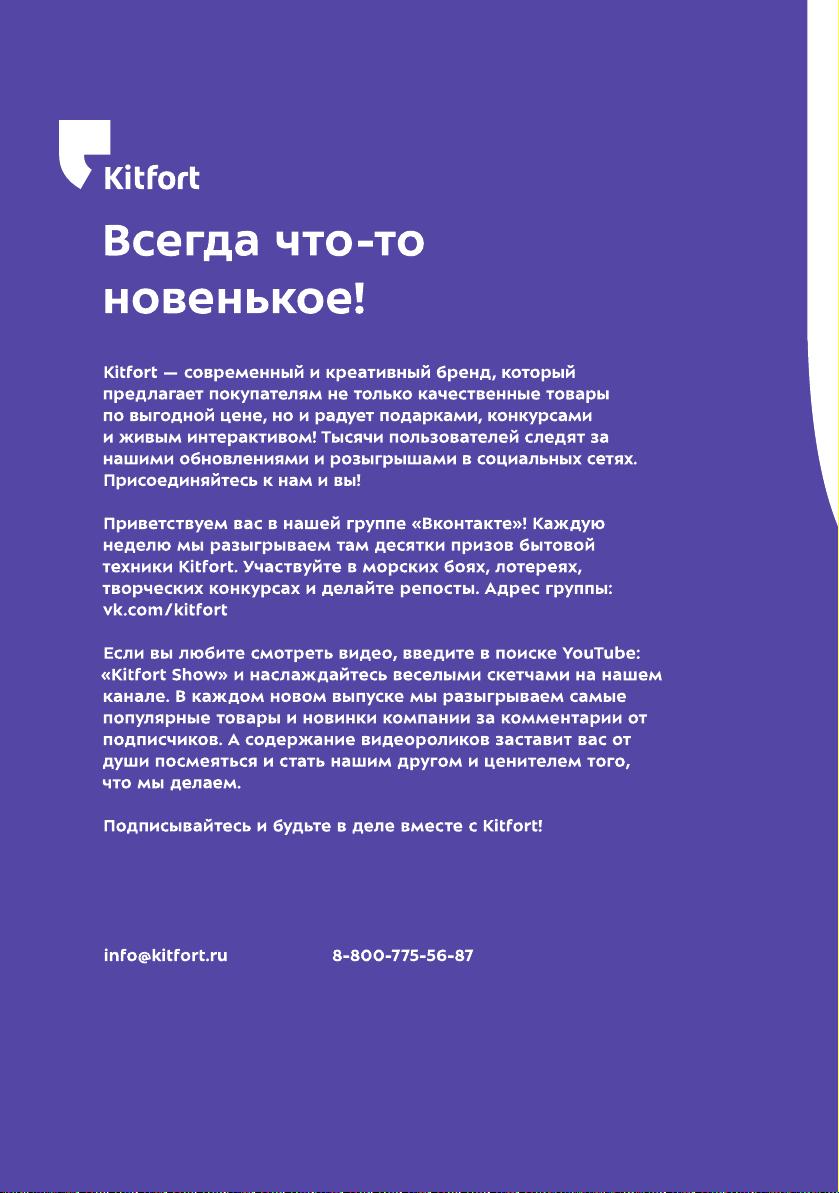 Kitfort

Всегда что-то новенькое!

Kitfort — современный и креативный бренд, который предлагает покупателям не только качественные товары по выгодной цене, но и радует подарками, конкурсами и живым интерактивом! Тысячи пользователей следят за нашими обновлениями и розыгрышами в социальных сетях. Присоединяйтесь к нам и вы!

Приветствуем вас в нашей группе «Вконтакте»! Каждую неделю мы разыгрываем там десятки призов бытовой техники Kitfort. Участвуйте в морских боях, лотереях, творческих конкурсах и делайте репосты. Адрес группы: vk.com/kitfort

Если вы любите смотреть видео, введите в поиске YouTube: «Kitfort Show» и наслаждайтесь веселыми скетчами на нашем канале. В каждом новом выпуске мы разыгрываем самые популярные товары и новинки компании за комментарии от подписчиков. А содержание видеороликов заставит вас от души посмеяться и стать нашим другом и ценителем того, что мы делаем.

Подписывайтесь и будьте в деле вместе с Kitfort!

info@kitfort.ru 8-800-775-56-87